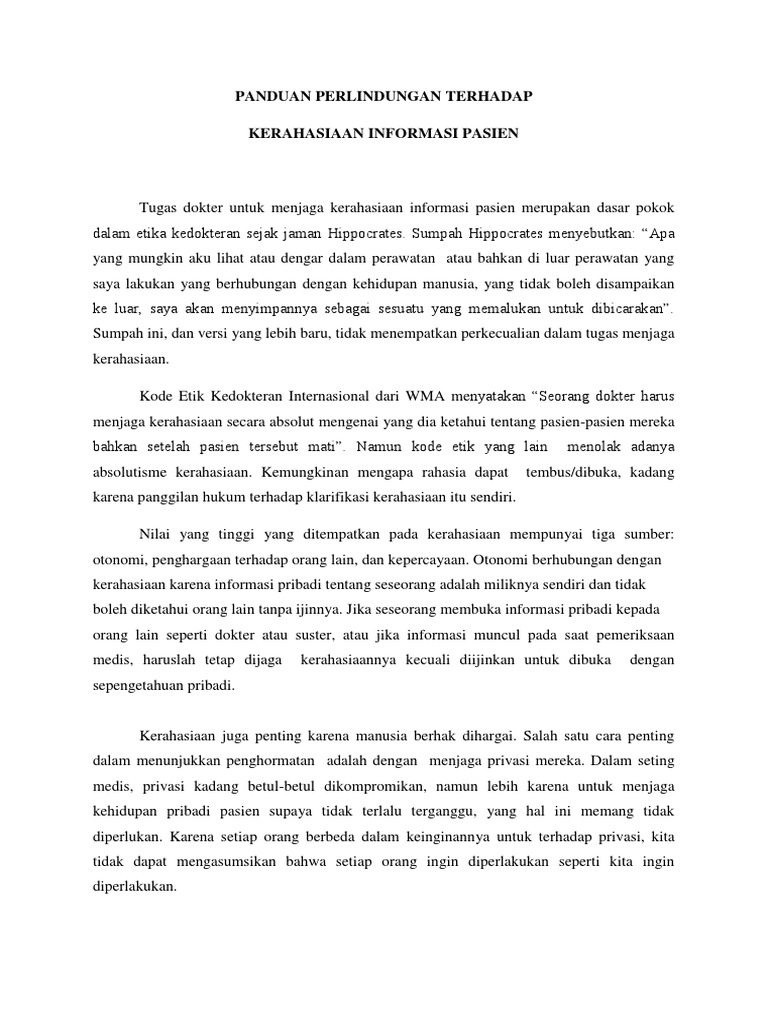 PANDUAN PERLINDUNGAN TERHADAP

KERAHASIAAN INFORMASI PASIEN

Tugas dokter untuk menjaga kerahasiaan informasi pasien merupakan dasar pokok dalam etika kedokteran sejak jaman Hippocrates. Sumpah Hippocrates menyebutkan: “Apa yang mungkin aku lihat atau dengar dalam perawatan atau bahkan di luar perawatan yang saya lakukan yang berhubungan dengan kehidupan manusia, yang tidak boleh disampaikan ke luar, saya akan menyimpannya sebagai sesuatu yang memalukan untuk dibicarakan”. Sumpah ini, dan versi yang lebih baru, tidak menempatkan perkecualian dalam tugas menjaga kerahasiaan.

Kode Etik Kedokteran Internasional dari WMA menyatakan “Seorang dokter harus menjaga kerahasiaan secara absolut mengenai yang dia ketahui tentang pasien-pasien mereka bahkan setelah pasien tersebut mati”. Namun kode etik yang lain menolak adanya absolutisme kerahasiaan. Kemungkinan mengapa rahasia dapat tembus/dibuka, kadang karena panggilan hukum terhadap klarifikasi kerahasiaan itu sendiri.

Nilai yang tinggi yang ditempatkan pada kerahasiaan mempunyai tiga sumber: otonomi, penghargaan terhadap orang lain, dan kepercayaan. Otonomi berhubungan dengan kerahasiaan karena informasi pribadi tentang seseorang adalah miliknya sendiri dan tidak boleh diketahui orang lain tanpa ijinnya. Jika seseorang membuka informasi pribadi kepada orang lain seperti dokter atau suster, atau jika informasi muncul pada saat pemeriksaan medis, haruslah tetap dijaga kerahasiaannya kecuali diijinkan untuk dibuka dengan sepengetahuan pribadi.

Kerahasiaan juga penting karena manusia berhak dihargai. Salah satu cara penting dalam menunjukkan penghormatan adalah dengan menjaga privasi mereka. Dalam seting medis, privasi kadang betul-betul dikompromikan, namun lebih karena untuk menjaga kehidupan pribadi pasien supaya tidak terlalu terganggu, yang hal ini memang tidak diperlukan. Karena setiap orang berbeda dalam keinginannya untuk terhadap privasi, kita tidak dapat mengasumsikan bahwa setiap orang ingin diperlakukan seperti kita ingin diperlakukan.